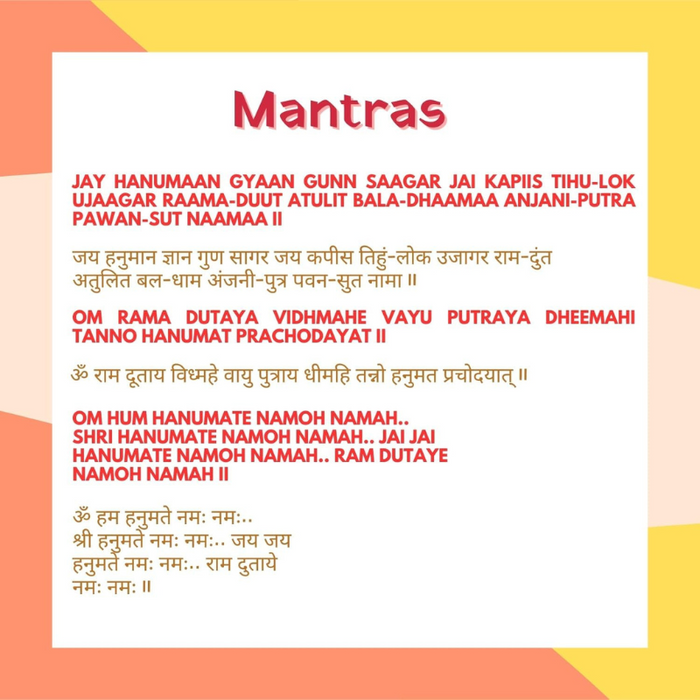 Mantras

JAY HANUMAAN GYAAN GUNN SAAGAR JAI KAPIIS TIHU-LOK UJAAGAR RAAMA-DUUT ATULIT BALA-DHAAMAA ANJANI-PUTRA PAWAN-SUT NAAMAA II

जय हनुमान ज्ञान गुण सागर जय कपीस तिहुं-लोक उजागर राम-दुंत अतुलित बल-धाम अंजनी-पुत्र पवन-सुत नामा ॥

OM RAMA DUTAYA VIDHMAHE VAYU PUTRAYA DHEEMAHI TANNO HANUMAT PRACHODAYAT II

ॐ राम दूताय विध्महे वायु पुत्राय धीमहि तन्नो हनुमत प्रचोदयात् ॥

OM HUM HANUMATE NAMOH NAMAH..
SHRI HANUMATE NAMOH NAMAH.. JAI JAI
HANUMATE NAMOH NAMAH.. RAM DUTAYE
NAMOH NAMAH II

ॐ हम हनुमते नमः नमः..
श्री हनुमते नमः नमः.. जय जय
हनुमते नमः नमः.. राम दुताये
नमः नमः ॥